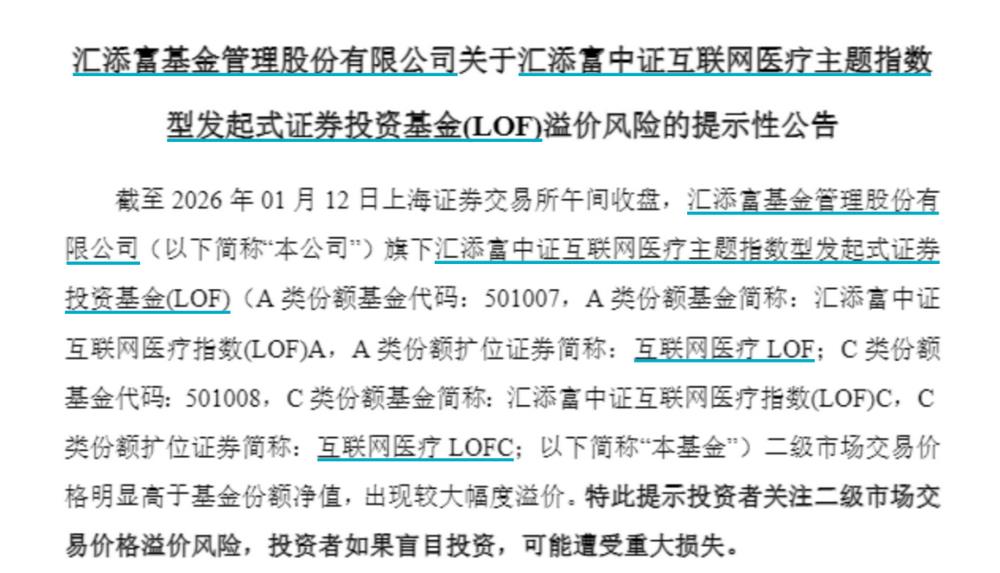 汇添富基金管理股份有限公司关于汇添富中证互联网医疗主题指数型发起式证券投资基金(LOF)溢价风险的提示性公告

截至2026年01月12日上海证券交易所午间收盘，汇添富基金管理股份有限公司（以下简称“本公司”）旗下汇添富中证互联网医疗主题指数型发起式证券投资基金(LOF)（A类份额基金代码：501007，A类份额基金简称：汇添富中证互联网医疗指数(LOF)A，A类份额扩位证券简称：互联网医疗LOF；C类份额基金代码：501008，C类份额基金简称：汇添富中证互联网医疗指数(LOF)C，C类份额扩位证券简称：互联网医疗LOFC；以下简称“本基金”）二级市场交易价格明显高于基金份额净值，出现较大幅度溢价。特此提示投资者关注二级市场交易价格溢价风险，投资者如果盲目投资，可能遭受重大损失。